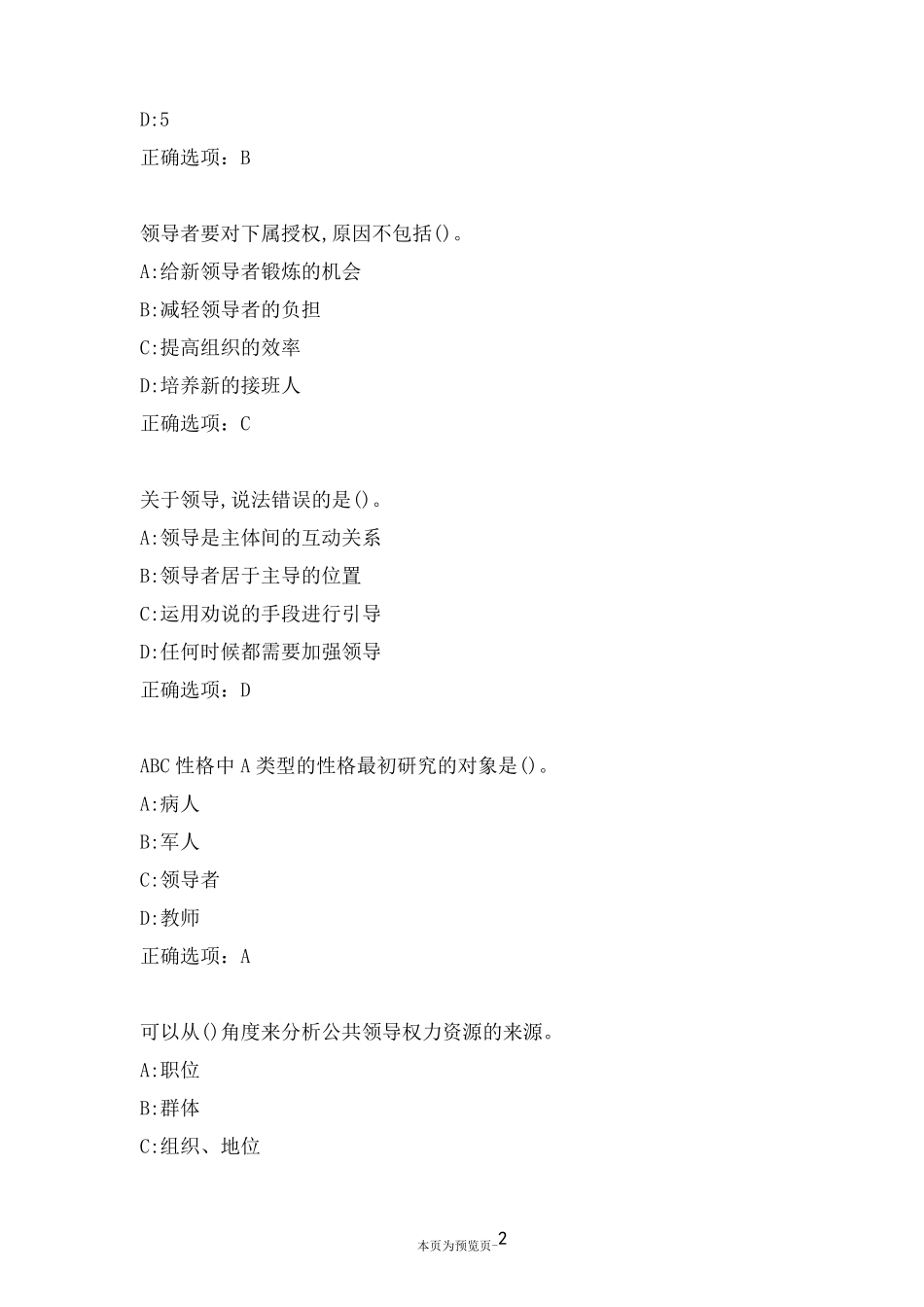 D:5

正确选项：B

领导者要对下属授权,原因不包括()。

A:给新领导者锻炼的机会

B:减轻领导者的负担

C:提高组织的效率

D:培养新的接班人

正确选项：C

关于领导,说法错误的是()。

A:领导是主体间的互动关系

B:领导者居于主导的位置

C:运用劝说的手段进行引导

D:任何时候都需要加强领导

正确选项：D

ABC性格中A类型的性格最初研究的对象是()。

A:病人

B:军人

C:领导者

D:教师

正确选项：A

可以从()角度来分析公共领导权力资源的来源。

A:职位

B:群体

C:组织、地位

本页为预览页-2